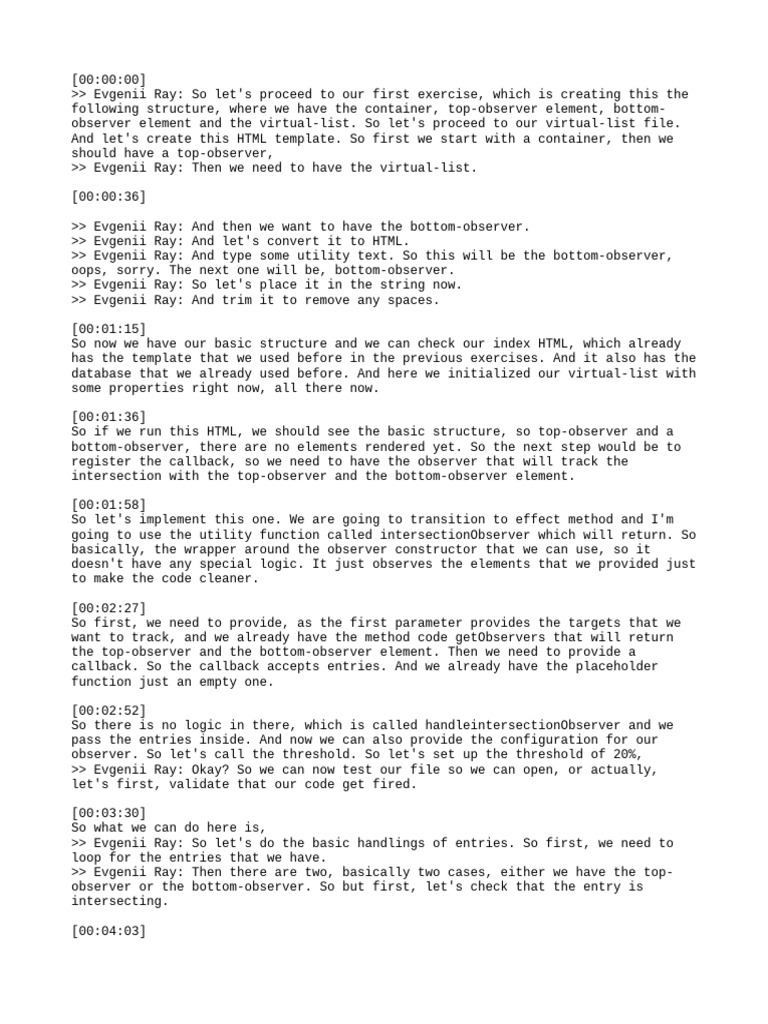 [00:00:00]
>> Evgenii Ray: So let's proceed to our first exercise, which is creating this the following structure, where we have the container, top-observer element, bottom-observer element and the virtual-list. So let's proceed to our virtual-list file. And let's create this HTML template. So first we start with a container, then we should have a top-observer,
>> Evgenii Ray: Then we need to have the virtual-list.

[00:00:36]

>> Evgenii Ray: And then we want to have the bottom-observer.
>> Evgenii Ray: And let's convert it to HTML.
>> Evgenii Ray: And type some utility text. So this will be the bottom-observer, oops, sorry. The next one will be, bottom-observer.
>> Evgenii Ray: So let's place it in the string now.
>> Evgenii Ray: And trim it to remove any spaces.

[00:01:15]
So now we have our basic structure and we can check our index HTML, which already has the template that we used before in the previous exercises. And it also has the database that we already used before. And here we initialized our virtual-list with some properties right now, all there now.

[00:01:36]
So if we run this HTML, we should see the basic structure, so top-observer and a bottom-observer, there are no elements rendered yet. So the next step would be to register the callback, so we need to have the observer that will track the intersection with the top-observer and the bottom-observer element.

[00:01:58]
So let's implement this one. We are going to transition to effect method and I'm going to use the utility function called intersectionObserver which will return. So basically, the wrapper around the observer constructor that we can use, so it doesn't have any special logic. It just observes the elements that we provided just to make the code cleaner.

[00:02:27]
So first, we need to provide, as the first parameter provides the targets that we want to track, and we already have the method code getObservers that will return the top-observer and the bottom-observer element. Then we need to provide a callback. So the callback accepts entries. And we already have the placeholder function just an empty one.

[00:02:52]
So there is no logic in there, which is called handleintersectionObserver and we pass the entries inside. And now we can also provide the configuration for our observer. So let's call the threshold. So let's set up the threshold of 20%,
>> Evgenii Ray: Okay? So we can now test our file so we can open, or actually, let's first, validate that our code get fired.

[00:03:30]
So what we can do here is,
>> Evgenii Ray: So let's do the basic handlings of entries. So first, we need to loop for the entries that we have.
>> Evgenii Ray: Then there are two, basically two cases, either we have the top-observer or the bottom-observer. So but first, let's check that the entry is intersecting.

[00:04:03]